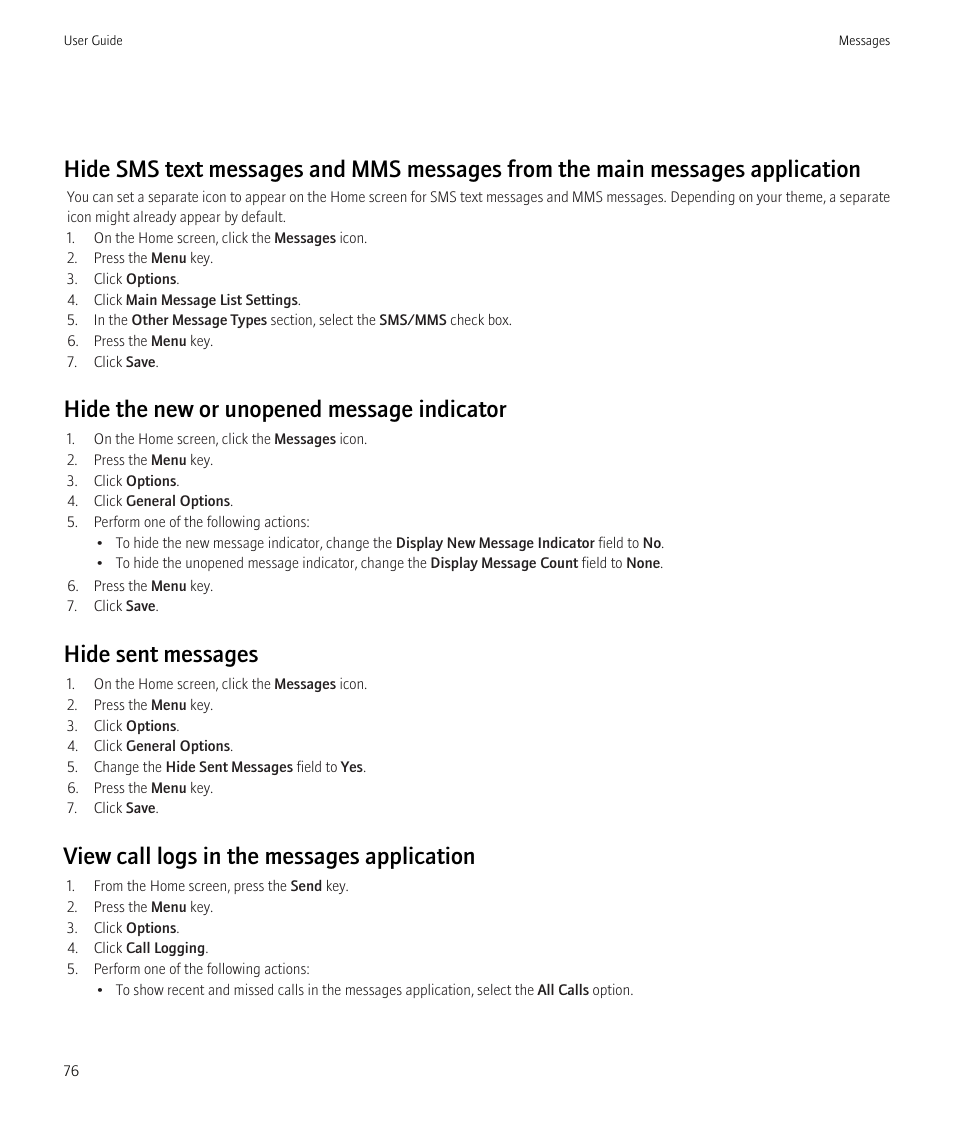 User Guide

Messages

Hide SMS text messages and MMS messages from the main messages application

You can set a separate icon to appear on the Home screen for SMS text messages and MMS messages. Depending on your theme, a separate icon might already appear by default.

1. On the Home screen, click the Messages icon.
2. Press the Menu key.
3. Click Options.
4. Click Main Message List Settings.
5. In the Other Message Types section, select the SMS/MMS check box.
6. Press the Menu key.
7. Click Save.

Hide the new or unopened message indicator

1. On the Home screen, click the Messages icon.
2. Press the Menu key.
3. Click Options.
4. Click General Options.
5. Perform one of the following actions:
 • To hide the new message indicator, change the Display New Message Indicator field to No.
 • To hide the unopened message indicator, change the Display Message Count field to None.
6. Press the Menu key.
7. Click Save.

Hide sent messages

1. On the Home screen, click the Messages icon.
2. Press the Menu key.
3. Click Options.
4. Click General Options.
5. Change the Hide Sent Messages field to Yes.
6. Press the Menu key.
7. Click Save.

View call logs in the messages application

1. From the Home screen, press the Send key.
2. Press the Menu key.
3. Click Options.
4. Click Call Logging.
5. Perform one of the following actions:
 • To show recent and missed calls in the messages application, select the All Calls option.

76